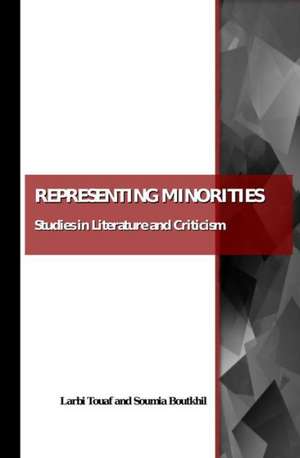 REPRESENTING MINORITIES

Studies in Literature and Criticism

Larbi Touaf and Soumia Boutkhil